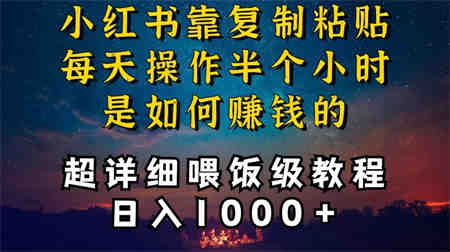 小红书靠复制粘贴
每天操作半个小时
是如何赚钱的

超详细喂饭级教程
日入1000+